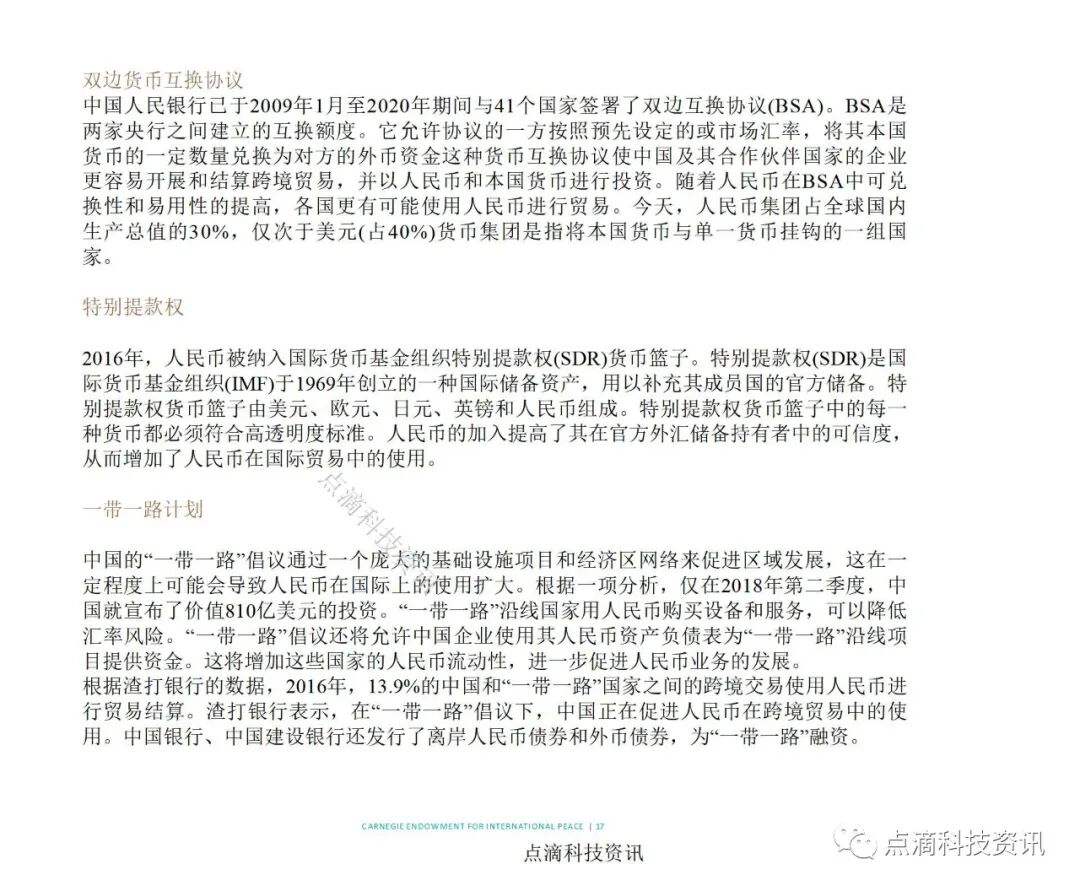 双边货币互换协议
中国人民银行已于2009年1月至2020年期间与41个国家签署了双边互换协议(BSA)。BSA是两家央行之间建立的互换额度。它允许协议的一方按照预先设定的或市场汇率，将其本国货币的一定数量兑换为对方的外币资金这种货币互换协议使中国及其合作伙伴国家的企业更容易开展和结算跨境贸易，并以人民币和本国货币进行投资。随着人民币在BSA中可兑换性和易用性的提高，各国更有可能使用人民币进行贸易。今天，人民币集团占全球国内生产总值的30%，仅次于美元(占40%)货币集团是指将本国货币与单一货币挂钩的一组国家。

特别提款权

2016年，人民币被纳入国际货币基金组织特别提款权(SDR)货币篮子。特别提款权(SDR)是国际货币基金组织(IMF)于1969年创立的一种国际储备资产，用以补充其成员国的官方储备。特别提款权货币篮子由美元、欧元、日元、英镑和人民币组成。特别提款权货币篮子中的每一种货币都必须符合高透明度标准。人民币的加入提高了其在官方外汇储备持有者中的可信度，从而增加了人民币在国际贸易中的使用。

一带一路计划

中国的“一带一路”倡议通过一个庞大的基础设施项目和经济区网络来促进区域发展，这在一定程度上可能会导致人民币在国际上的使用扩大。根据一项分析，仅在2018年第二季度，中国就宣布了价值810亿美元的投资。“一带一路”沿线国家用人民币购买设备和服务，可以降低汇率风险。“一带一路”倡议还将允许中国企业使用其人民币资产负债表为“一带一路”沿线项目提供资金。这将增加这些国家的人民币流动性，进一步促进人民币业务的发展。
根据渣打银行的数据，2016年，13.9%的中国和“一带一路”国家之间的跨境交易使用人民币进行贸易结算。渣打银行表示，在“一带一路”倡议下，中国正在促进人民币在跨境贸易中的使用。中国银行、中国建设银行还发行了离岸人民币债券和外币债券，为“一带一路”融资。

点滴科技

CARNEGIE ENDOWMENT FOR INTERNATIONAL PEACE | 17

点滴科技资讯

点滴科技资讯